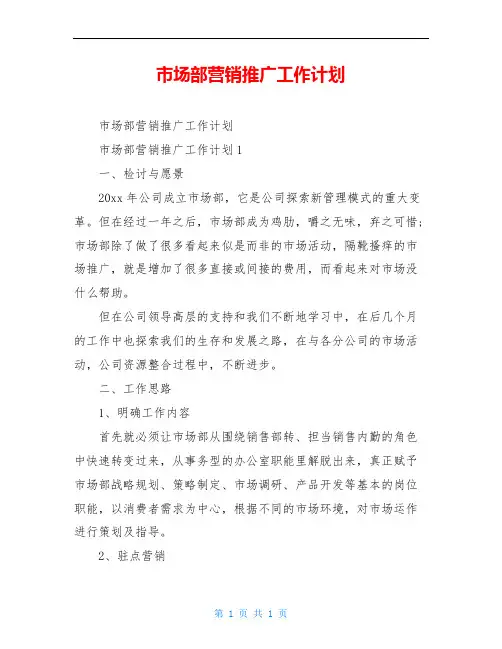 市场部营销推广工作计划

市场部营销推广工作计划

市场部营销推广工作计划1

一、检讨与愿景

20xx年公司成立市场部，它是公司探索新管理模式的重大变革。但在经过一年之后，市场部成为鸡肋，嚼之无味，弃之可惜；市场部除了做了很多看起来似是而非的市场活动，隔靴搔痒的市场推广，就是增加了很多直接或间接的费用，而看起来对市场没什么帮助。

但在公司领导高层的支持和我们不断地学习中，在后几个月的工作中也探索我们的生存和发展之路，在与各分公司的市场活动，公司资源整合过程中，不断进步。

二、工作思路

1、明确工作内容

首先就必须让市场部从围绕销售部转、担当销售内勤的角色中快速转变过来，从事务型的办公室职能里解脱出来，真正赋予市场部战略规划、策略制定、市场调研、产品开发等基本的岗位职能，以消费者需求为中心，根据不同的市场环境，对市场运作进行策划及指导。

2、驻点营销

第 1 页 共 1 页